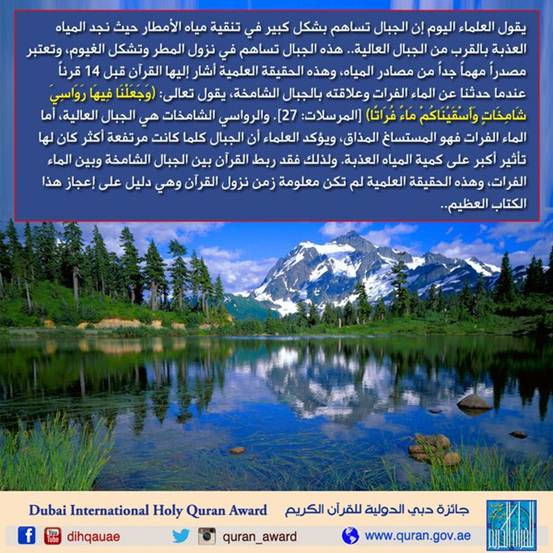 يقول العلماء اليوم إن الجبال تساهم بشكل كبير في تنقية مياه الأمطار حيث نجد المياه العذبة بالقرب من الجبال العالية.. هذه الجبال تساهم في نزول المطر وتشكل الغيوم، وتعتبر مصدراً مهماً جداً من مصادر المياه، وهذه الحقيقة العلمية أشار إليها القرآن قبل 14 قرناً عندما حدثنا عن الماء الفرات وعلاقته بالجبال الشامخة، يقول تعالى: (وَجَعَلْنَا فِيهَا رَوَاسِيَ شَامِخَاتٍ وَأَسْقَيْنَاكُمْ مَاءً فُرَاتًا) [المرسلات: 27]. والرواسي الشامخات هي الجبال العالية، أما الماء الفرات فهو المستساغ المذاق، ويؤكد العلماء أن الجبال كلما كانت مرتفعة أكثر كان لها تأثير أكبر على كمية المياه العذبة. ولذلك فقد ربط القرآن بين الجبال الشامخة وبين الماء الفرات، وهذه الحقيقة العلمية لم تكن معلومة زمن نزول القرآن وهي دليل على إعجاز هذا الكتاب العظيم..

Dubai International Holy Quran Award
جائزة دبي الدولية للقرآن الكريم

dihqauae
quran_award
www.quran.gov.ae